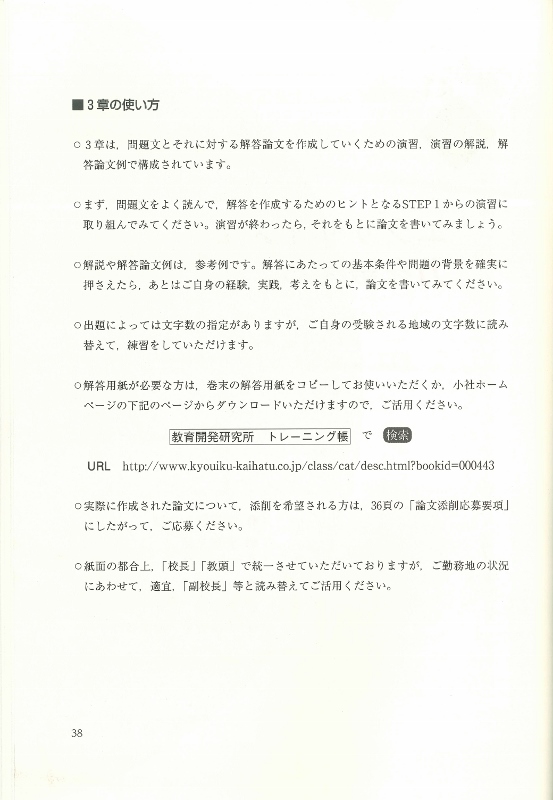 ■ 3章の使い方

○ 3章は，問題文とそれに対する解答論文を作成していくための演習，演習の解説，解答論文例で構成されています。

○まず，問題文をよく読んで，解答を作成するためのヒントとなるSTEP 1からの演習に取り組んでみてください。演習が終わったら，それをもとに論文を書いてみましょう。

○解説や解答論文例は，参考例です。解答にあたっての基本条件や問題の背景を確実に押さえたら，あとはご自身の経験，実践，考えをもとに，論文を書いてみてください。

○出題によっては文字数の指定がありますが，ご自身の受験される地域の文字数に読み替えて，練習をしていただけます。

○解答用紙が必要な方は，巻末の解答用紙をコピーしてお使いいただくか，小社ホームページの下記のページからダウンロードいただけますので，ご活用ください。

教育開発研究所　トレーニング帳　で　検索

URL　http://www.kyouiku-kaihatu.co.jp/class/cat/desc.html?bookid=000443

○実際に作成された論文について，添削を希望される方は，36頁の「論文添削応募要項」にしたがって，ご応募ください。

○紙面の都合上，「校長」「教頭」で統一させていただいておりますが，ご勤務地の状況にあわせて，適宜，「副校長」等と読み替えてご活用ください。

38